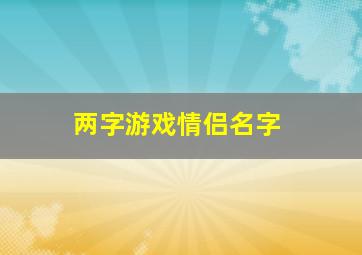 两字游戏情侣名字